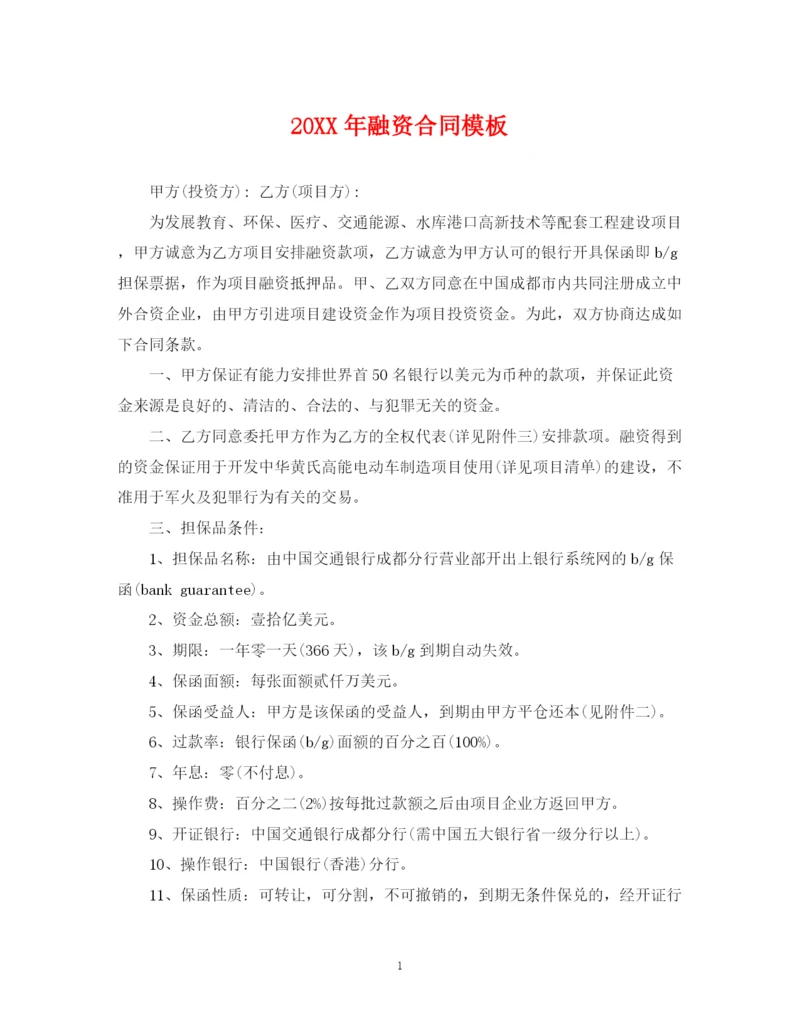 20XX 年融资合同模板

甲方(投资方)：乙方(项目方)：

为发展教育、环保、医疗、交通能源、水库港口高新技术等配套工程建设项目，甲方诚意为乙方项目安排融资款项，乙方诚意为甲方认可的银行开具保函即 b/g 担保票据，作为项目融资抵押品。甲、乙双方同意在中国成都市内共同注册成立中外合资企业，由甲方引进项目建设资金作为项目投资资金。为此，双方协商达成如下合同条款。

一、甲方保证有能力安排世界首 50 名银行以美元为币种的款项，并保证此资金来源是良好的、清洁的、合法的、与犯罪无关的资金。

二、乙方同意委托甲方作为乙方的全权代表(详见附件三)安排款项。融资得到的资金保证用于开发中华黄氏高能电动车制造项目使用(详见项目清单)的建设，不准用于军火及犯罪行为有关的交易。

三、担保品条件：

1、担保品名称：由中国交通银行成都分行营业部开出上银行系统网的 b/g 保函(bank guarantee)。

2、资金总额：壹拾亿美元。

3、期限：一年零一天(366 天)，该 b/g 到期自动失效。

4、保函面额：每张面额贰仟万美元。

5、保函受益人：甲方是该保函的受益人，到期由甲方平仓还本(见附件二)。

6、过款率：银行保函(b/g)面额的百分之百(100%)。

7、年息：零(不付息)。

8、操作费：百分之二(2%)按每批过款额之后由项目企业方返回甲方。

9、开证银行：中国交通银行成都分行(需中国五大银行省一级分行以上)。

10、操作银行：中国银行(香港)分行。

11、保函性质：可转让，可分割，不可撤销的，到期无条件保兑的，经开证行

1